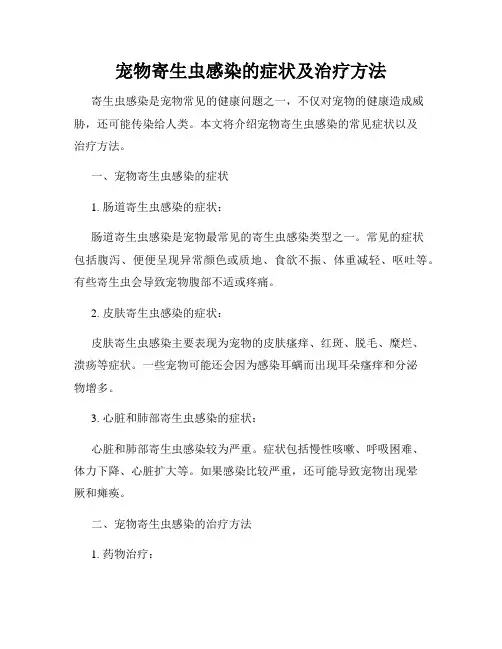 宠物寄生虫感染的症状及治疗方法

寄生虫感染是宠物常见的健康问题之一，不仅对宠物的健康造成威胁，还可能传染给人类。本文将介绍宠物寄生虫感染的常见症状以及治疗方法。

一、宠物寄生虫感染的症状

1. 肠道寄生虫感染的症状：

肠道寄生虫感染是宠物最常见的寄生虫感染类型之一。常见的症状包括腹泻、便便呈现异常颜色或质地、食欲不振、体重减轻、呕吐等。有些寄生虫会导致宠物腹部不适或疼痛。

2. 皮肤寄生虫感染的症状：

皮肤寄生虫感染主要表现为宠物的皮肤瘙痒、红斑、脱毛、糜烂、溃疡等症状。一些宠物可能还会因为感染耳螨而出现耳朵瘙痒和分泌物增多。

3. 心脏和肺部寄生虫感染的症状：

心脏和肺部寄生虫感染较为严重。症状包括慢性咳嗽、呼吸困难、体力下降、心脏扩大等。如果感染比较严重，还可能导致宠物出现晕厥和瘫痪。

二、宠物寄生虫感染的治疗方法

1. 药物治疗：